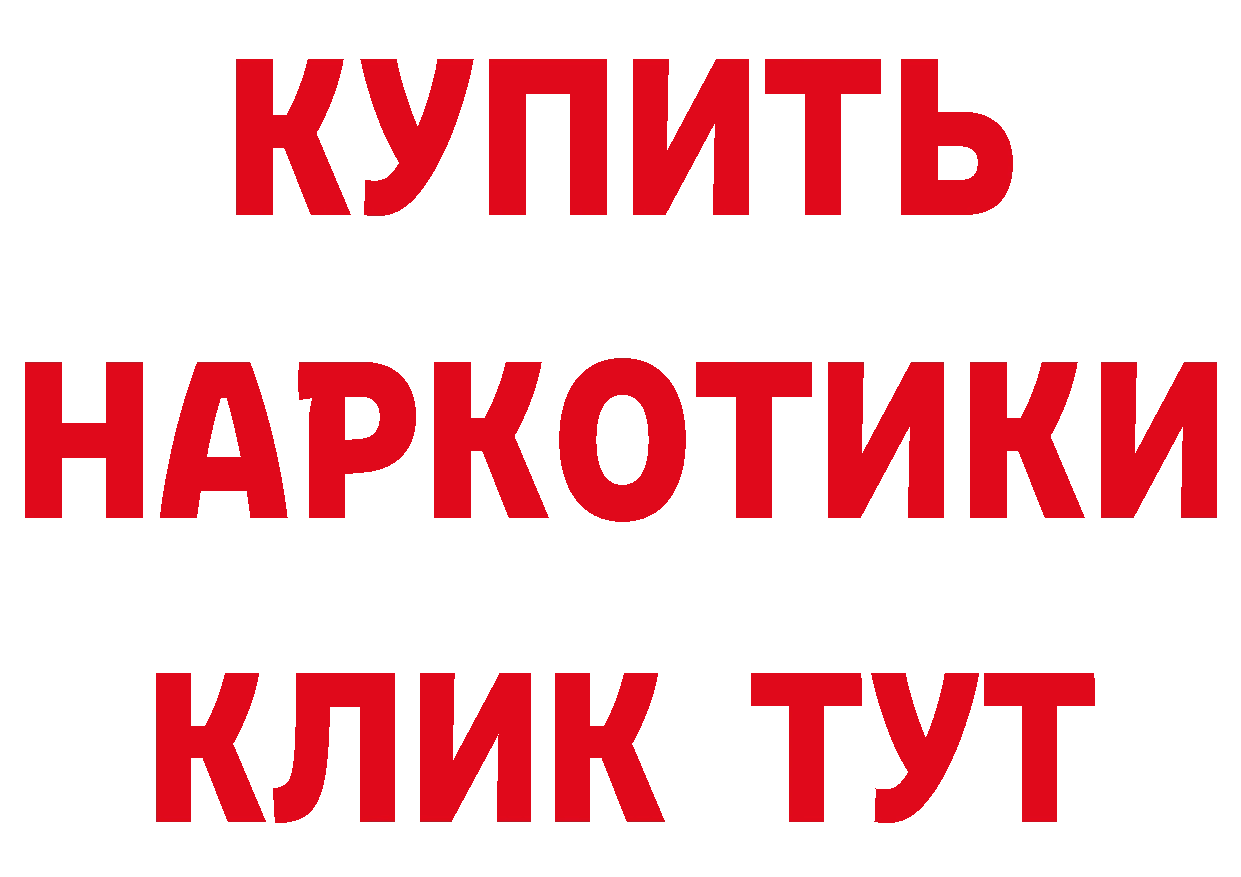 КУПИТЬ НАРКОТИКИ КЛИК ТУТ